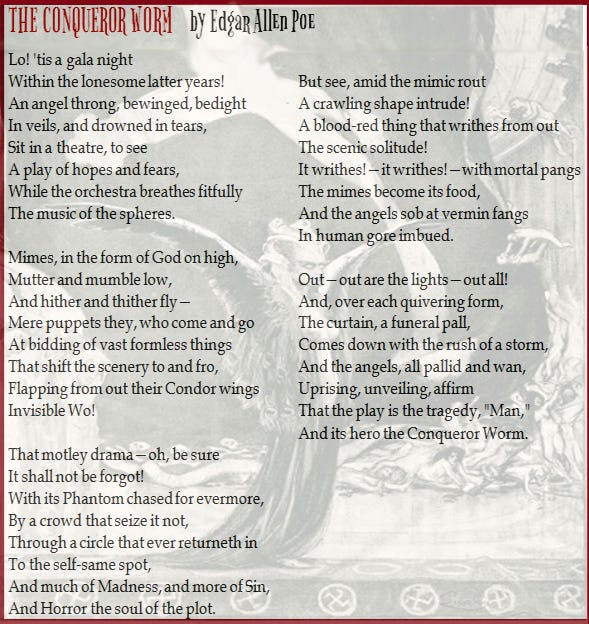 THE CONQUEROR WORM by Edgar Allen Poe

Lo! 'tis a gala night
Within the lonesome latter years!
An angel throng, bewinged, bedight
In veils, and drowned in tears,
Sit in a theatre, to see
A play of hopes and fears,
While the orchestra breathes fitfully
The music of the spheres.

Mimes, in the form of God on high,
Mutter and mumble low,
And hither and thither fly –
Mere puppets they, who come and go
At bidding of vast formless things
That shift the scenery to and fro,
Flapping from out their Condor wings
Invisible Wo!

That motley drama – oh, be sure
It shall not be forgot!
With its Phantom chased for evermore,
By a crowd that seize it not,
Through a circle that ever returneth in
To the self-same spot,
And much of Madness, and more of Sin,
And Horror the soul of the plot.

But see, amid the mimic rout
A crawling shape intrude!
A blood-red thing that writhes from out
The scenic solitude!
It writhes! – it writhes! – with mortal pangs
The mimes become its food,
And the angels sob at vermin fangs
In human gore imbued.

Out – out are the lights – out all!
And, over each quivering form,
The curtain, a funeral pall,
Comes down with the rush of a storm,
And the angels, all pallid and wan,
Uprising, unveiling, affirm
That the play is the tragedy, "Man,"
And its hero the Conqueror Worm.